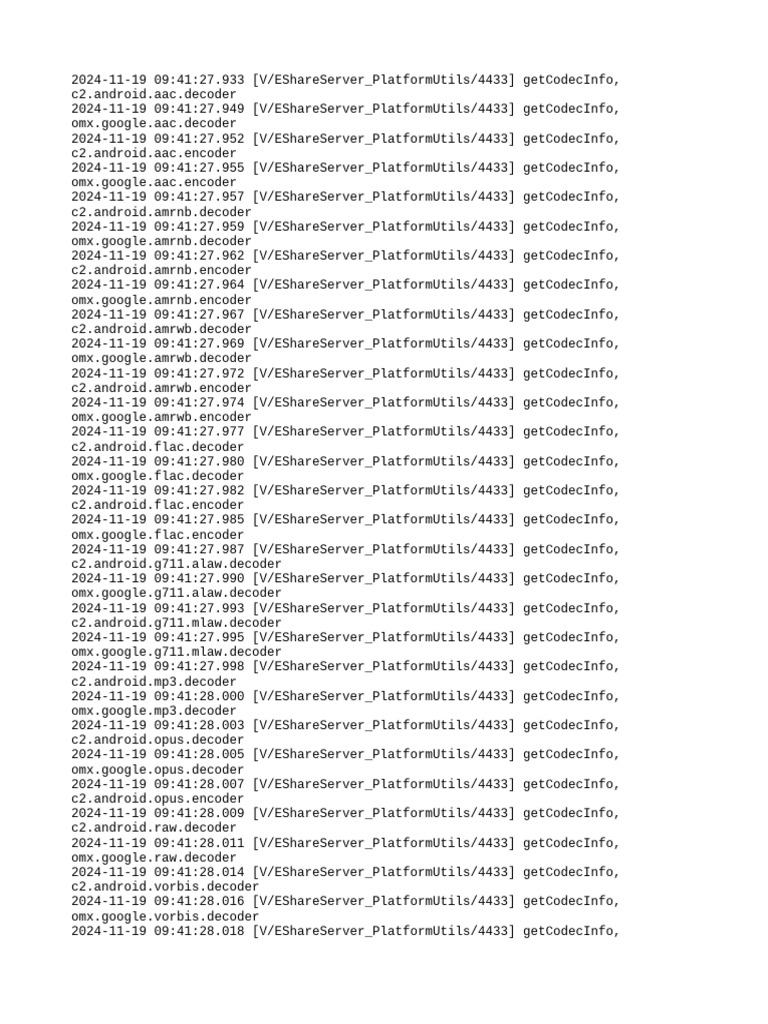 2024-11-19 09:41:27.933 [V/EShareServer_PlatformUtils/4433] getCodecInfo, c2.android.aac.decoder
2024-11-19 09:41:27.949 [V/EShareServer_PlatformUtils/4433] getCodecInfo, omx.google.aac.decoder
2024-11-19 09:41:27.952 [V/EShareServer_PlatformUtils/4433] getCodecInfo, c2.android.aac.encoder
2024-11-19 09:41:27.955 [V/EShareServer_PlatformUtils/4433] getCodecInfo, omx.google.aac.encoder
2024-11-19 09:41:27.957 [V/EShareServer_PlatformUtils/4433] getCodecInfo, c2.android.amrnb.decoder
2024-11-19 09:41:27.959 [V/EShareServer_PlatformUtils/4433] getCodecInfo, omx.google.amrnb.decoder
2024-11-19 09:41:27.962 [V/EShareServer_PlatformUtils/4433] getCodecInfo, c2.android.amrnb.encoder
2024-11-19 09:41:27.964 [V/EShareServer_PlatformUtils/4433] getCodecInfo, omx.google.amrnb.encoder
2024-11-19 09:41:27.967 [V/EShareServer_PlatformUtils/4433] getCodecInfo, c2.android.amrwb.decoder
2024-11-19 09:41:27.969 [V/EShareServer_PlatformUtils/4433] getCodecInfo, omx.google.amrwb.decoder
2024-11-19 09:41:27.972 [V/EShareServer_PlatformUtils/4433] getCodecInfo, c2.android.amrwb.encoder
2024-11-19 09:41:27.974 [V/EShareServer_PlatformUtils/4433] getCodecInfo, omx.google.amrwb.encoder
2024-11-19 09:41:27.977 [V/EShareServer_PlatformUtils/4433] getCodecInfo, c2.android.flac.decoder
2024-11-19 09:41:27.980 [V/EShareServer_PlatformUtils/4433] getCodecInfo, omx.google.flac.decoder
2024-11-19 09:41:27.982 [V/EShareServer_PlatformUtils/4433] getCodecInfo, c2.android.flac.encoder
2024-11-19 09:41:27.985 [V/EShareServer_PlatformUtils/4433] getCodecInfo, omx.google.flac.encoder
2024-11-19 09:41:27.987 [V/EShareServer_PlatformUtils/4433] getCodecInfo, c2.android.g711.alaw.decoder
2024-11-19 09:41:27.990 [V/EShareServer_PlatformUtils/4433] getCodecInfo, omx.google.g711.alaw.decoder
2024-11-19 09:41:27.993 [V/EShareServer_PlatformUtils/4433] getCodecInfo, c2.android.g711.mlaw.decoder
2024-11-19 09:41:27.995 [V/EShareServer_PlatformUtils/4433] getCodecInfo, omx.google.g711.mlaw.decoder
2024-11-19 09:41:27.998 [V/EShareServer_PlatformUtils/4433] getCodecInfo, c2.android.mp3.decoder
2024-11-19 09:41:28.000 [V/EShareServer_PlatformUtils/4433] getCodecInfo, omx.google.mp3.decoder
2024-11-19 09:41:28.003 [V/EShareServer_PlatformUtils/4433] getCodecInfo, c2.android.opus.decoder
2024-11-19 09:41:28.005 [V/EShareServer_PlatformUtils/4433] getCodecInfo, omx.google.opus.decoder
2024-11-19 09:41:28.007 [V/EShareServer_PlatformUtils/4433] getCodecInfo, c2.android.opus.encoder
2024-11-19 09:41:28.009 [V/EShareServer_PlatformUtils/4433] getCodecInfo, c2.android.raw.decoder
2024-11-19 09:41:28.011 [V/EShareServer_PlatformUtils/4433] getCodecInfo, omx.google.raw.decoder
2024-11-19 09:41:28.014 [V/EShareServer_PlatformUtils/4433] getCodecInfo, c2.android.vorbis.decoder
2024-11-19 09:41:28.016 [V/EShareServer_PlatformUtils/4433] getCodecInfo, omx.google.vorbis.decoder
2024-11-19 09:41:28.018 [V/EShareServer_PlatformUtils/4433] getCodecInfo,